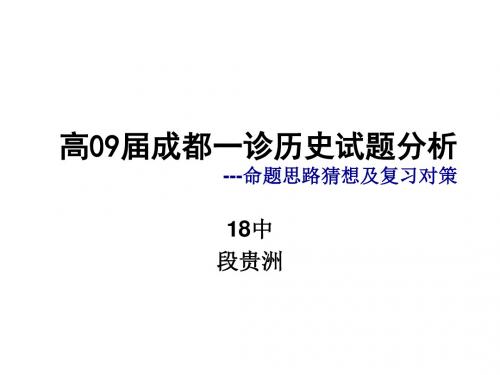 高09届成都一诊历史试题分析

---命题思路猜想及复习对策

18中

段贵洲